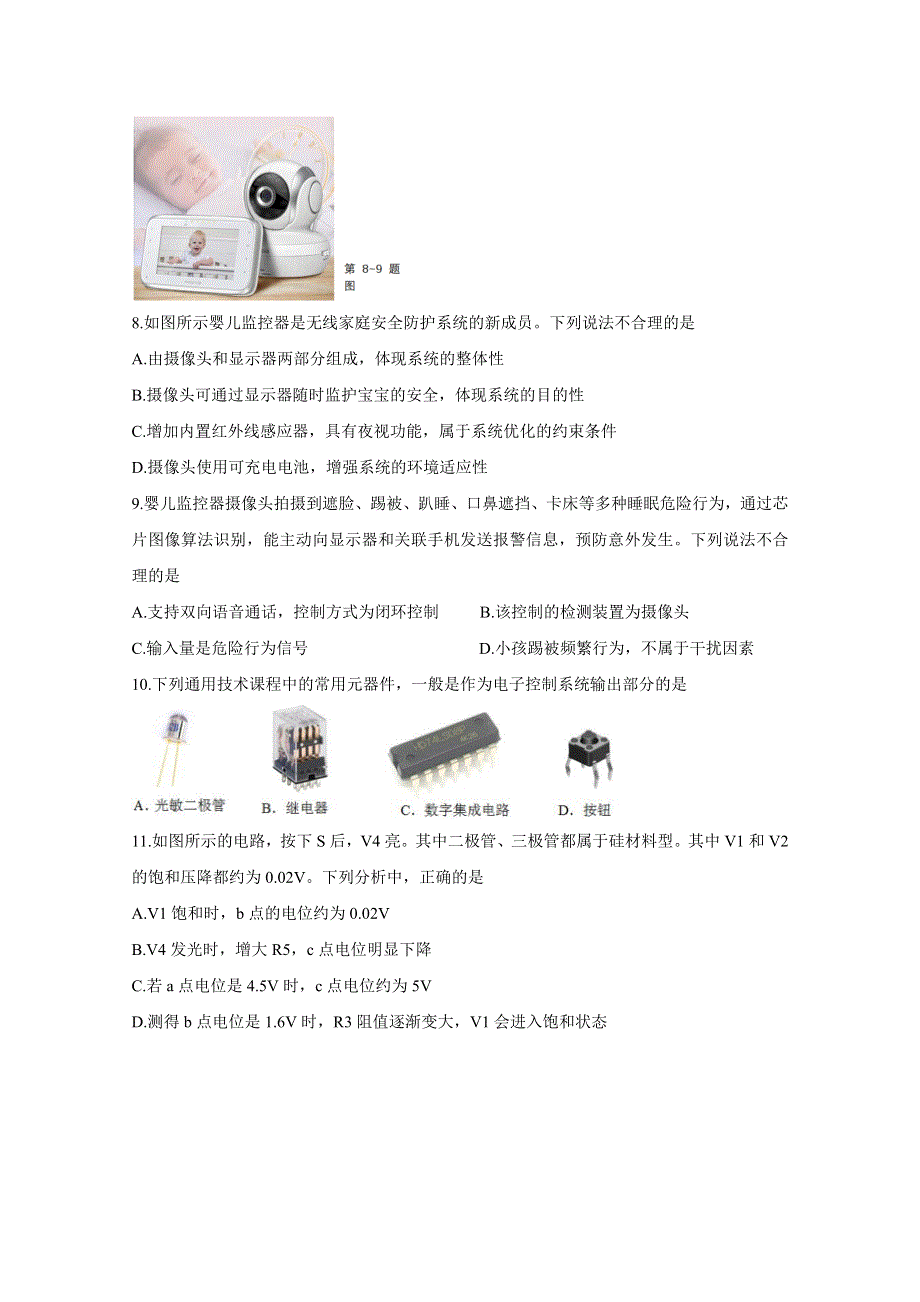 第 8-9 题图

8.如图所示婴儿监控器是无线家庭安全防护系统的新成员。下列说法不合理的是

A.由摄像头和显示器两部分组成，体现系统的整体性

B.摄像头可通过显示器随时监护宝宝的安全，体现系统的目的性

C.增加内置红外线感应器，具有夜视功能，属于系统优化的约束条件

D.摄像头使用可充电电池，增强系统的环境适应性

9.婴儿监控器摄像头拍摄到遮脸、踢被、趴睡、口鼻遮挡、卡床等多种睡眠危险行为，通过芯片图像算法识别，能主动向显示器和关联手机发送报警信息，预防意外发生。下列说法不合理的是

A.支持双向语音通话，控制方式为闭环控制

B.该控制的检测装置为摄像头

C.输入量是危险行为信号

D.小孩踢被频繁行为，不属于干扰因素

10.下列通用技术课程中的常用元器件，一般是作为电子控制系统输出部分的是

A. 光敏二极管

B. 继电器

C. 数字集成电路

D. 按钮

11.如图所示的电路，按下 S 后，V4 亮。其中二极管、三极管都属于硅材料型。其中 V1 和 V2 的饱和压降都约为 0.02V。下列分析中，正确的是

A.V1 饱和时，b 点的电位约为 0.02V

B.V4 发光时，增大 R5，c 点电位明显下降

C.若 a 点电位是 4.5V 时，c 点电位约为 5V

D.测得 b 点电位是 1.6V 时，R3 阻值逐渐变大，V1 会进入饱和状态